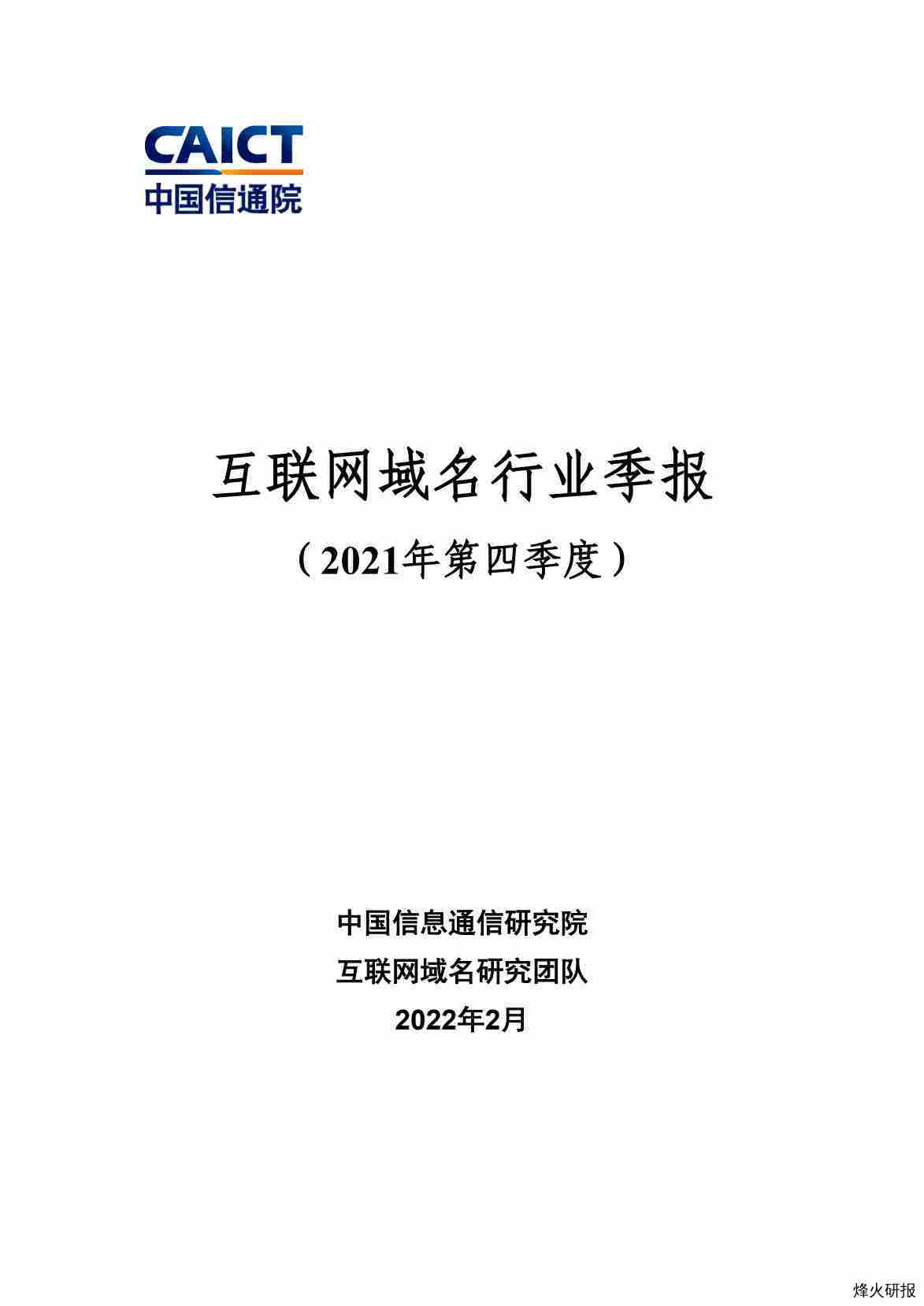 CAICT
中国信通院

互联网域名行业季报
（2021年第四季度）

中国信息通信研究院
互联网域名研究团队
2022年2月

烽火研报